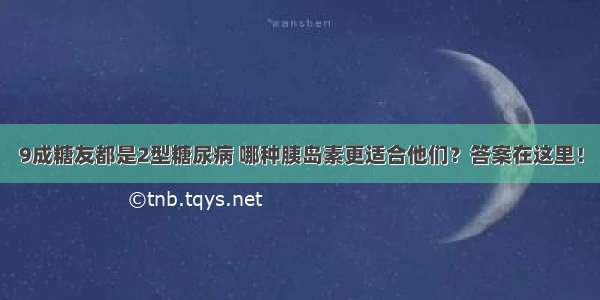 °wanshen

9成糖友都是2型糖尿病 哪种胰岛素更适合他们？答案在这里！

©tnb.tqys.net